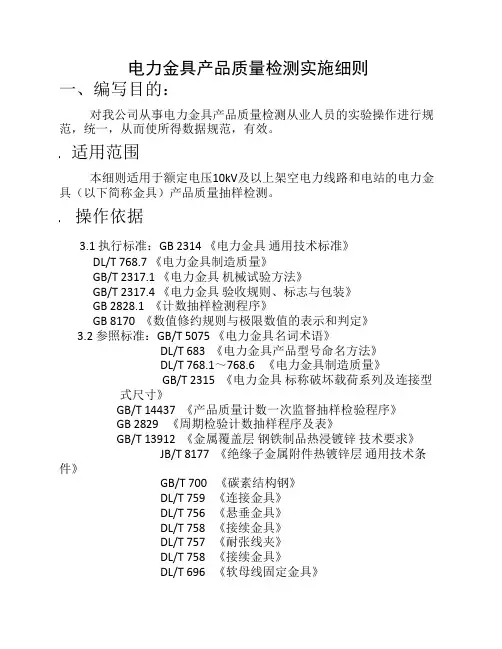 电力金具产品质量检测实施细则

一、编写目的：

对我公司从事电力金具产品质量检测从业人员的实验操作进行规范，统一，从而使所得数据规范，有效。

. 适用范围

本细则适用于额定电压10kV及以上架空电力线路和电站的电力金具（以下简称金具）产品质量抽样检测。

. 操作依据

3.1 执行标准：GB 2314 《电力金具 通用技术标准》
DL/T 768.7 《电力金具制造质量》
GB/T 2317.1 《电力金具 机械试验方法》
GB/T 2317.4 《电力金具 验收规则、标志与包装》
GB 2828.1 《计数抽样检测程序》
GB 8170 《数值修约规则与极限数值的表示和判定》
3.2 参照标准：GB/T 5075 《电力金具名词术语》
DL/T 683 《电力金具产品型号命名方法》
DL/T 768.1～768.6 《电力金具制造质量》
GB/T 2315 《电力金具 标称破坏载荷系列及连接型式尺寸》
GB/T 14437 《产品质量计数一次监督抽样检验程序》
GB 2829 《周期检验计数抽样程序及表》
GB/T 13912 《金属覆盖层 钢铁制品热浸镀锌 技术要求》
JB/T 8177 《绝缘子金属附件热镀锌层 通用技术条件》
GB/T 700 《碳素结构钢》
DL/T 759 《连接金具》
DL/T 756 《悬垂金具》
DL/T 758 《接续金具》
DL/T 757 《耐张线夹》
DL/T 758 《接续金具》
DL/T 696 《软母线固定金具》